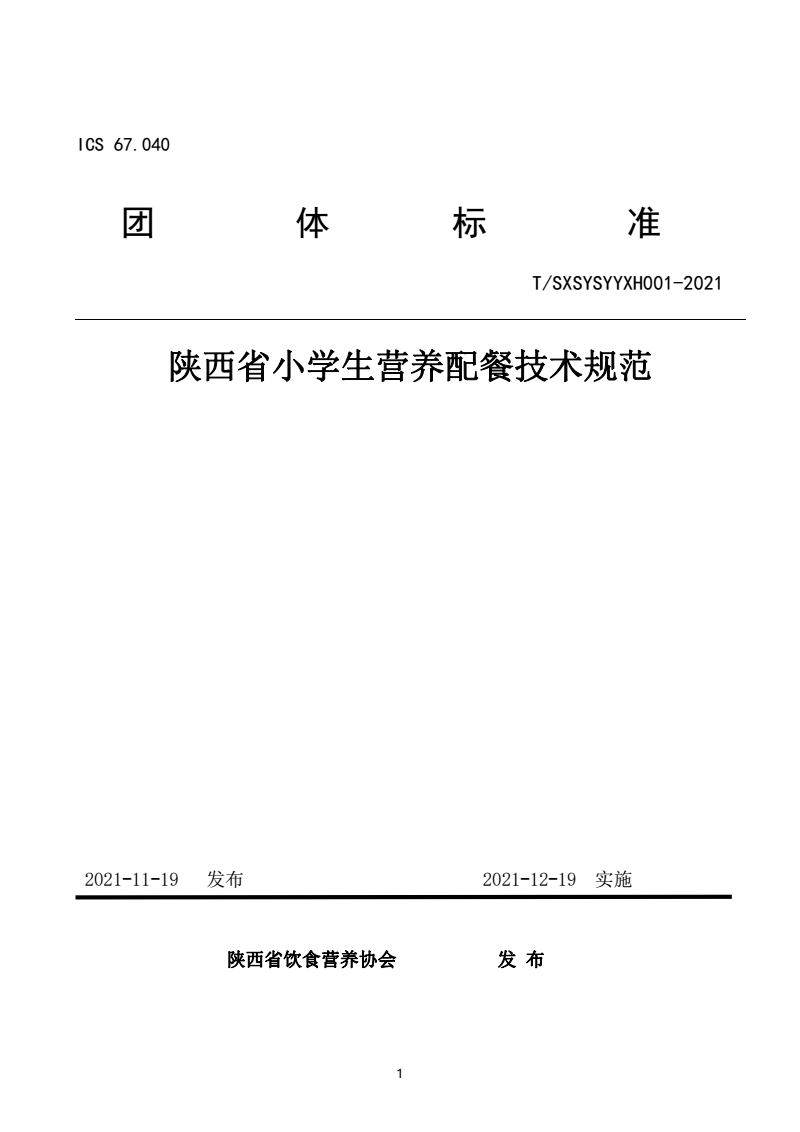 ICS 67.040

团 体 标 准

T/SXSYSYYXH001-2021

陕西省小学生营养配餐技术规范

2021-11-19 发布 2021-12-19 实施

陕西省饮食营养协会 发 布

1